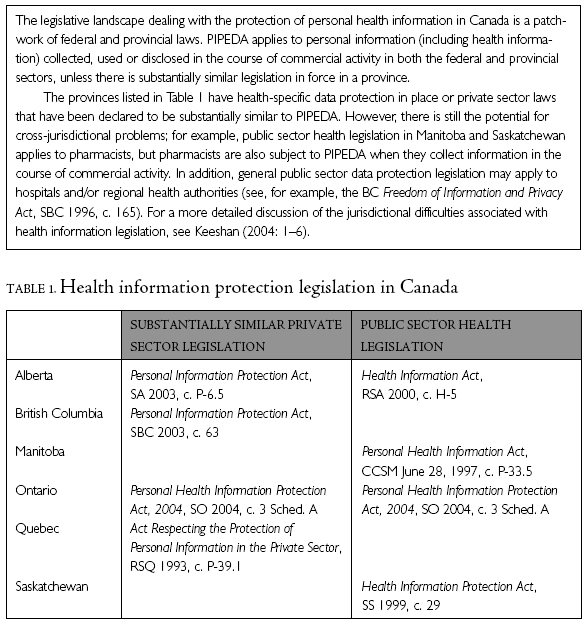 The legislative landscape dealing with the protection of personal health information in Canada is a patchwork of federal and provincial laws. PIPEDA applies to personal information (including health information) collected, used or disclosed in the course of commercial activity in both the federal and provincial sectors, unless there is substantially similar legislation in force in a province.

The provinces listed in Table 1 have health-specific data protection in place or private sector laws that have been declared to be substantially similar to PIPEDA. However, there is still the potential for cross-jurisdictional problems; for example, public sector health legislation in Manitoba and Saskatchewan applies to pharmacists, but pharmacists are also subject to PIPEDA when they collect information in the course of commercial activity. In addition, general public sector data protection legislation may apply to hospitals and/or regional health authorities (see, for example, the BC Freedom of Information and Privacy Act, SBC 1996, c. 165). For a more detailed discussion of the jurisdictional difficulties associated with health information legislation, see Keeshan (2004: 1–6).

TABLE 1. Health information protection legislation in Canada

| | SUBSTANTIALLY SIMILAR PRIVATE SECTOR LEGISLATION | PUBLIC SECTOR HEALTH LEGISLATION |
|---|---|---|
| Alberta | Personal Information Protection Act, SA 2003, c. P-6.5 | Health Information Act, RSA 2000, c. H-5 |
| British Columbia | Personal Information Protection Act, SBC 2003, c. 63 | |
| Manitoba | | Personal Health Information Act, CCSM June 28, 1997, c. P-33.5 |
| Ontario | Personal Health Information Protection Act, 2004, SO 2004, c. 3 Sched. A | Personal Health Information Protection Act, 2004, SO 2004, c. 3 Sched. A |
| Quebec | Act Respecting the Protection of Personal Information in the Private Sector, RSQ 1993, c. P-39.1 | |
| Saskatchewan | | Health Information Protection Act, SS 1999, c. 29 |